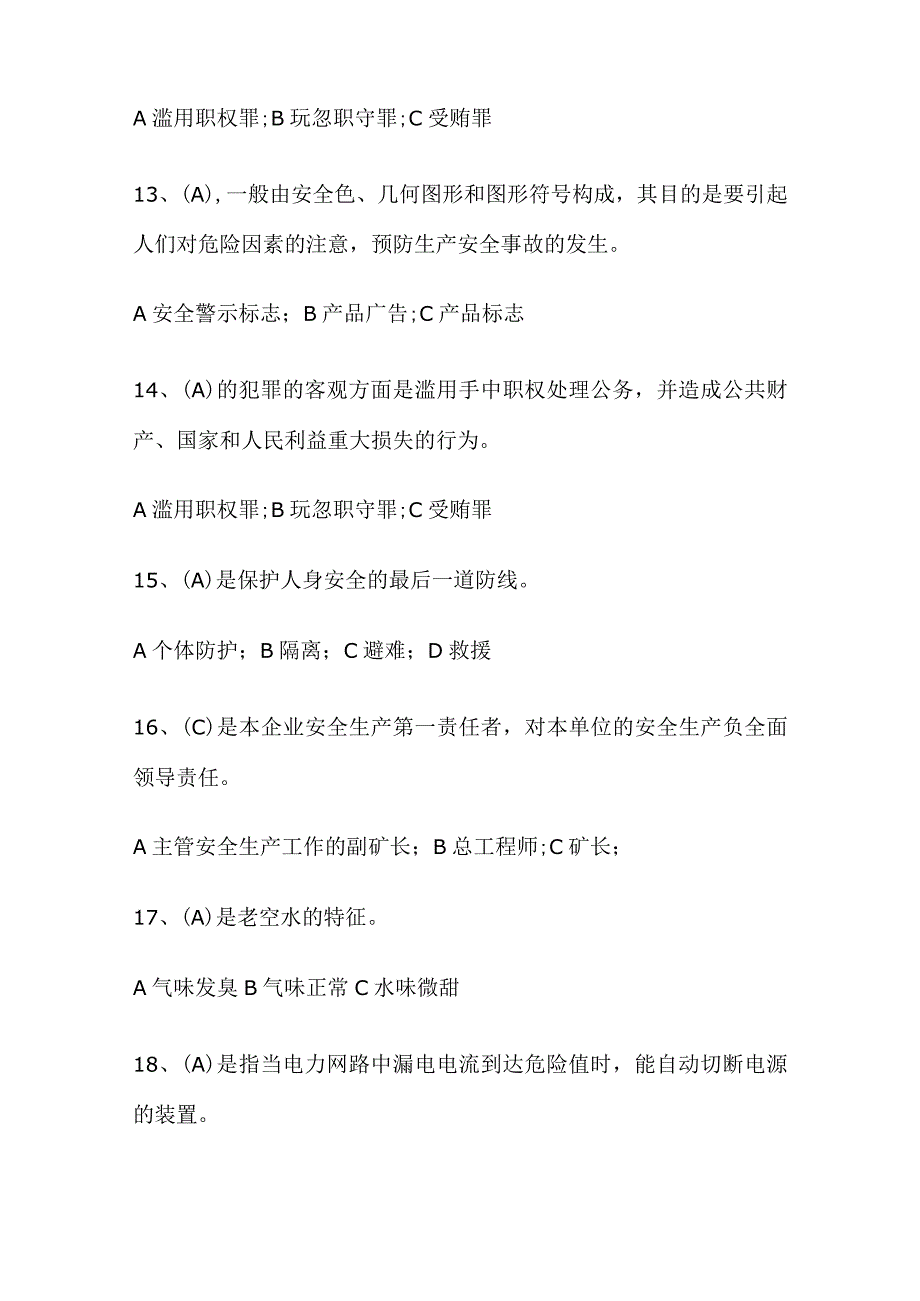 A 滥用职权罪;B 玩忽职守罪;C 受贿罪

13、(A),一般由安全色、几何图形和图形符号构成，其目的是要引起人们对危险因素的注意，预防生产安全事故的发生。

A 安全警示标志；B 产品广告;C 产品标志

14、(A)的犯罪的客观方面是滥用手中职权处理公务，并造成公共财产、国家和人民利益重大损失的行为。

A 滥用职权罪;B 玩忽职守罪;C 受贿罪

15、(A)是保护人身安全的最后一道防线。

A 个体防护；B 隔离；C 避难；D 救援

16、(C)是本企业安全生产第一责任者，对本单位的安全生产负全面领导责任。

A 主管安全生产工作的副矿长；B 总工程师;C 矿长；

17、(A)是老空水的特征。

A 气味发臭 B 气味正常 C 水味微甜

18、(A)是指当电力网路中漏电电流到达危险值时，能自动切断电源的装置。